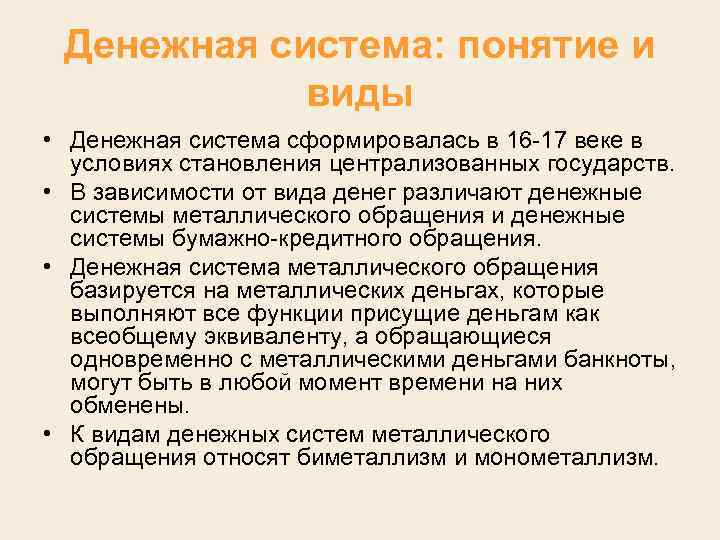 Денежная система: понятие и виды

• Денежная система сформировалась в 16-17 веке в условиях становления централизованных государств.
• В зависимости от вида денег различают денежные системы металлического обращения и денежные системы бумажно-кредитного обращения.
• Денежная система металлического обращения базируется на металлических деньгах, которые выполняют все функции присущие деньгам как всеобщему эквиваленту, а обращающиеся одновременно с металлическими деньгами банкноты, могут быть в любой момент времени на них обменены.
• К видам денежных систем металлического обращения относят биметаллизм и монометаллизм.